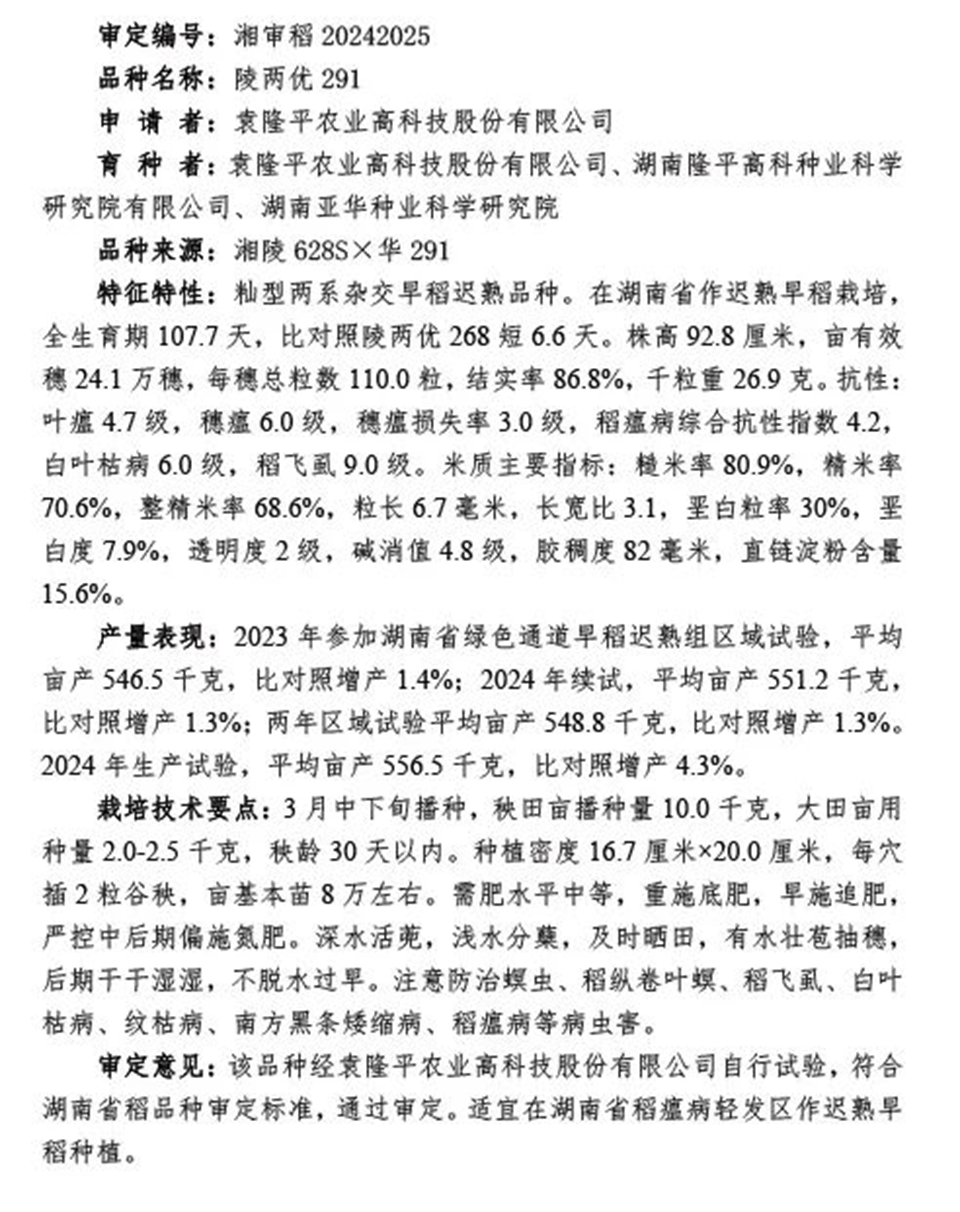 审定编号：湘审稻 20242025

品种名称：陵两优 291

申 请 者：袁隆平农业高科技股份有限公司

育 种 者：袁隆平农业高科技股份有限公司、湖南隆平高科种业科学研究院有限公司、湖南亚华种业科学研究院

品种来源：湘陵 628S×华 291

特征特性：籼型两系杂交早稻迟熟品种。在湖南省作迟熟早稻栽培，全生育期 107.7 天，比对照陵两优 268 短 6.6 天。株高 92.8 厘米，亩有效穗 24.1 万穗，每穗总粒数 110.0 粒，结实率 86.8%，千粒重 26.9 克。抗性：叶瘟 4.7 级，穗瘟 6.0 级，穗瘟损失率 3.0 级，稻瘟病综合抗性指数 4.2，白叶枯病 6.0 级，稻飞虱 9.0 级。米质主要指标：糙米率 80.9%，精米率 70.6%，整精米率 68.6%，粒长 6.7 毫米，长宽比 3.1，垩白粒率 30%，垩白度 7.9%，透明度 2 级，碱消值 4.8 级，胶稠度 82 毫米，直链淀粉含量 15.6%。

产量表现：2023 年参加湖南省绿色通道早稻迟熟组区域试验，平均亩产 546.5 千克，比对照增产 1.4%；2024 年续试，平均亩产 551.2 千克，比对照增产 1.3%；两年区域试验平均亩产 548.8 千克，比对照增产 1.3%。2024 年生产试验，平均亩产 556.5 千克，比对照增产 4.3%。

栽培技术要点：3 月中下旬播种，秧田亩播种量 10.0 千克，大田亩用种量 2.0-2.5 千克，秧龄 30 天以内。种植密度 16.7 厘米×20.0 厘米，每穴插 2 粒谷秧，亩基本苗 8 万左右。需肥水平中等，重施底肥，早施追肥，严控中后期偏施氮肥。深水活蔸，浅水分蘖，及时晒田，有水壮苞抽穗，后期干干湿湿，不脱水过早。注意防治螟虫、稻纵卷叶螟、稻飞虱、白叶枯病、纹枯病、南方黑条矮缩病、稻瘟病等病虫害。

审定意见：该品种经袁隆平农业高科技股份有限公司自行试验，符合湖南省稻品种审定标准，通过审定。适宜在湖南省稻瘟病轻发区作迟熟早稻种植。